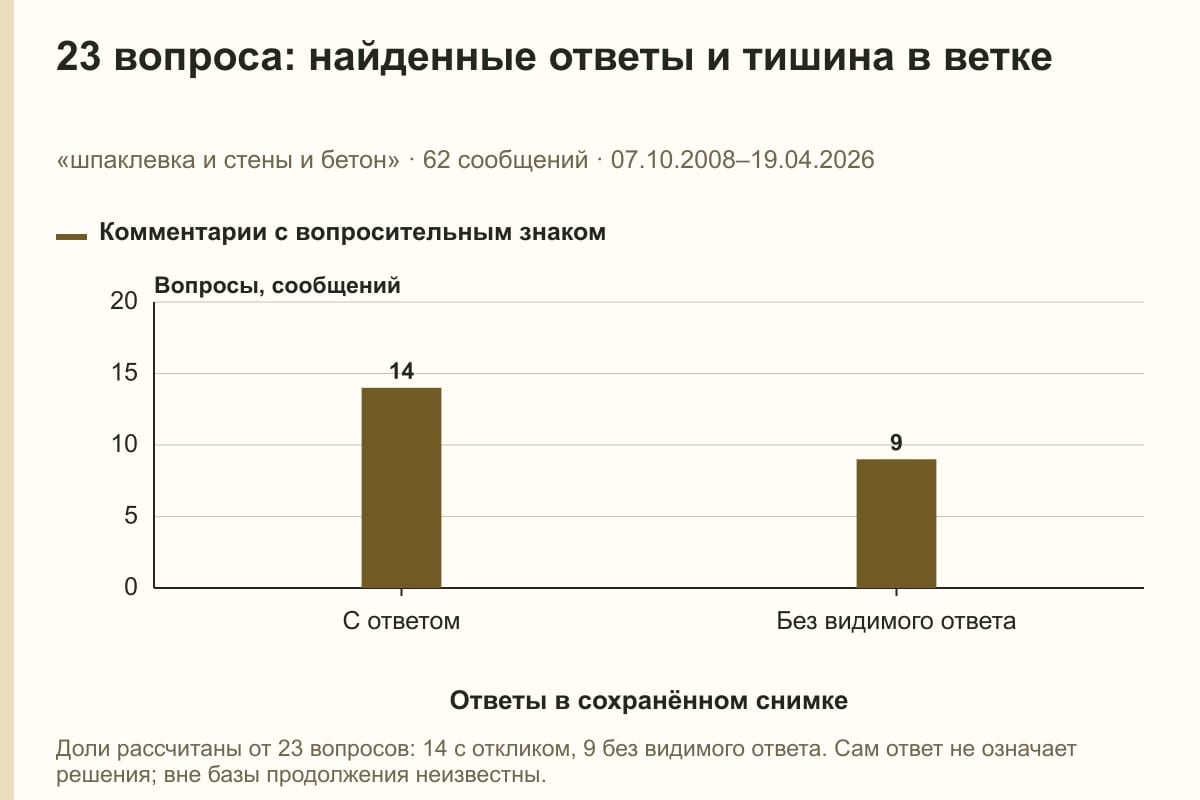 23 вопроса: найденные ответы и тишина в ветке

«шпаклевка и стены и бетон» · 62 сообщений · 07.10.2008–19.04.2026

Комментарии с вопросительным знаком

Вопросы, сообщений

20
15
10
5
0

14
9

С ответом
Без видимого ответа

Ответы в сохранённом снимке

Доли рассчитаны от 23 вопросов: 14 с откликом, 9 без видимого ответа. Сам ответ не означает решения; вне базы продолжения неизвестны.